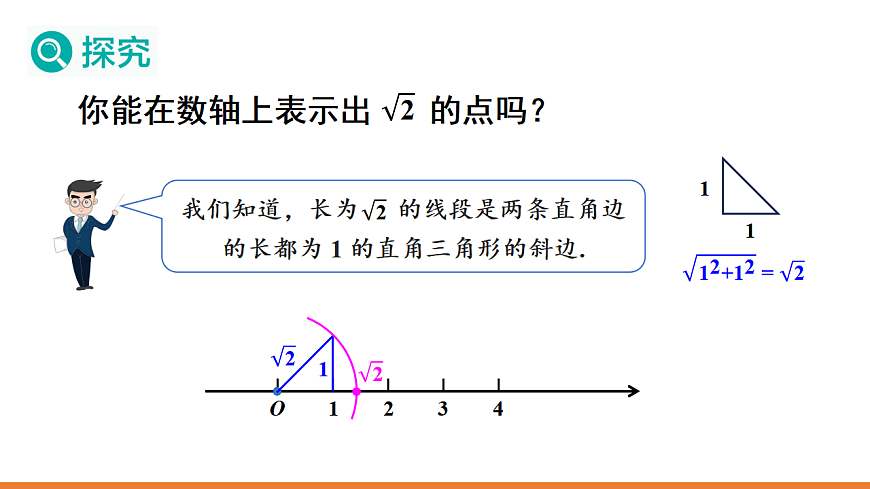 探究

你能在数轴上表示出$\sqrt{2}$的点吗?

我们知道，长为$\sqrt{2}$的线段是两条直角边的长都为1的直角三角形的斜边.

1
1
$\sqrt{1^2+1^2}=\sqrt{2}$

$\sqrt{2}$
1
$\sqrt{2}$
O 1 2 3 4